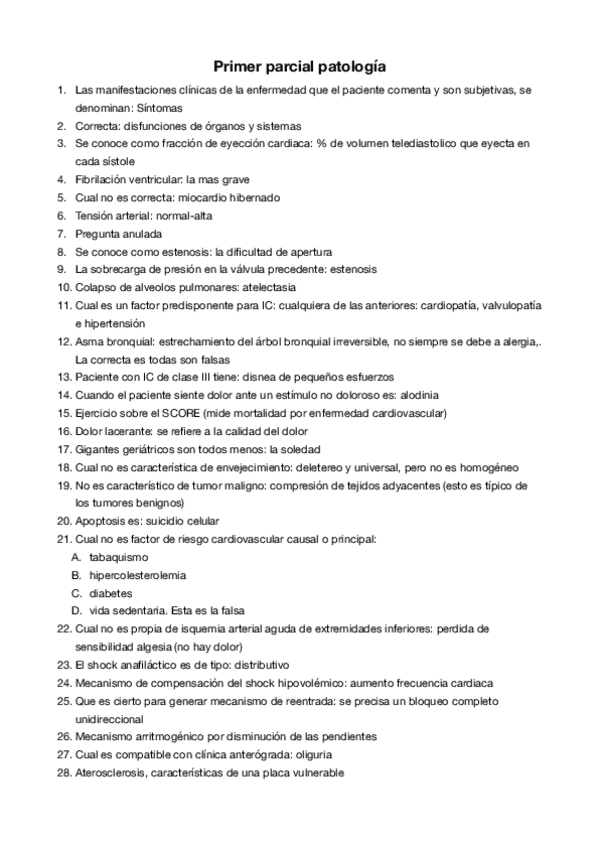 Primer parcial patología

1. Las manifestaciones clínicas de la enfermedad que el paciente comenta y son subjetivas, se denominan: Síntomas
2. Correcta: disfunciones de órganos y sistemas
3. Se conoce como fracción de eyección cardiaca: % de volumen telediastolico que eyecta en cada sístole
4. Fibrilación ventricular: la mas grave
5. Cual no es correcta: miocardio hibernado
6. Tensión arterial: normal-alta
7. Pregunta anulada
8. Se conoce como estenosis: la dificultad de apertura
9. La sobrecarga de presión en la válvula precedente: estenosis
10. Colapso de alveolos pulmonares: atelectasia
11. Cual es un factor predisponente para IC: cualquiera de las anteriores: cardiopatía, valvulopatía e hipertensión
12. Asma bronquial: estrechamiento del árbol bronquial irreversible, no siempre se debe a alergia,. La correcta es todas son falsas
13. Paciente con IC de clase III tiene: disnea de pequeños esfuerzos
14. Cuando el paciente siente dolor ante un estímulo no doloroso es: alodinia
15. Ejercicio sobre el SCORE (mide mortalidad por enfermedad cardiovascular)
16. Dolor lacerante: se refiere a la calidad del dolor
17. Gigantes geriátricos son todos menos: la soledad
18. Cual no es característica de envejecimiento: deletereo y universal, pero no es homogéneo
19. No es característico de tumor maligno: compresión de tejidos adyacentes (esto es típico de los tumores benignos)
20. Apoptosis es: suicidio celular
21. Cual no es factor de riesgo cardiovascular causal o principal:
A. tabaquismo
B. hipercolesterolemia
C. diabetes
D. vida sedentaria. Esta es la falsa
22. Cual no es propia de isquemia arterial aguda de extremidades inferiores: perdida de sensibilidad algesia (no hay dolor)
23. El shock anafiláctico es de tipo: distributivo
24. Mecanismo de compensación del shock hipovolémico: aumento frecuencia cardiaca
25. Que es cierto para generar mecanismo de reentrada: se precisa un bloqueo completo unidireccional
26. Mecanismo arritmogénico por disminución de las pendientes
27. Cual es compatible con clínica anterógrada: oliguria
28. Aterosclerosis, características de una placa vulnerable